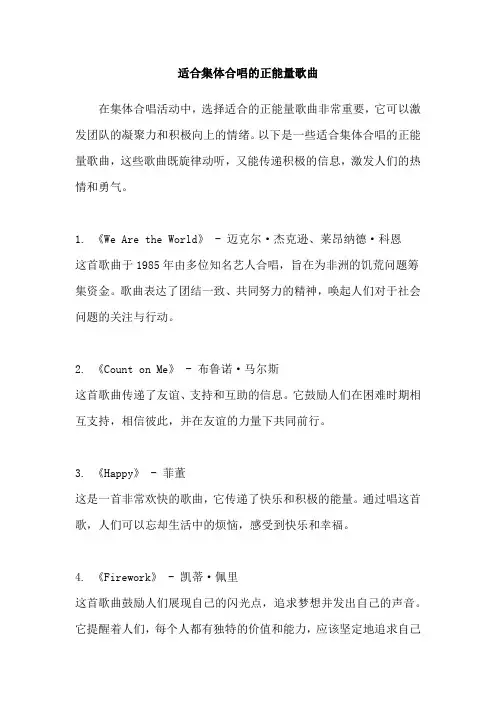 适合集体合唱的正能量歌曲

在集体合唱活动中，选择适合的正能量歌曲非常重要，它可以激发团队的凝聚力和积极向上的情绪。以下是一些适合集体合唱的正能量歌曲，这些歌曲既旋律动听，又能传递积极的信息，激发人们的热情和勇气。

1. 《We Are the World》 - 迈克尔·杰克逊、莱昂纳德·科恩
这首歌曲于1985年由多位知名艺人合唱，旨在为非洲的饥荒问题筹集资金。歌曲表达了团结一致、共同努力的精神，唤起人们对于社会问题的关注与行动。

2. 《Count on Me》 - 布鲁诺·马尔斯
这首歌曲传递了友谊、支持和互助的信息。它鼓励人们在困难时期相互支持，相信彼此，并在友谊的力量下共同前行。

3. 《Happy》 - 菲董
这是一首非常欢快的歌曲，它传递了快乐和积极的能量。通过唱这首歌，人们可以忘却生活中的烦恼，感受到快乐和幸福。

4. 《Firework》 - 凯蒂·佩里
这首歌曲鼓励人们展现自己的闪光点，追求梦想并发出自己的声音。它提醒着人们，每个人都有独特的价值和能力，应该坚定地追求自己